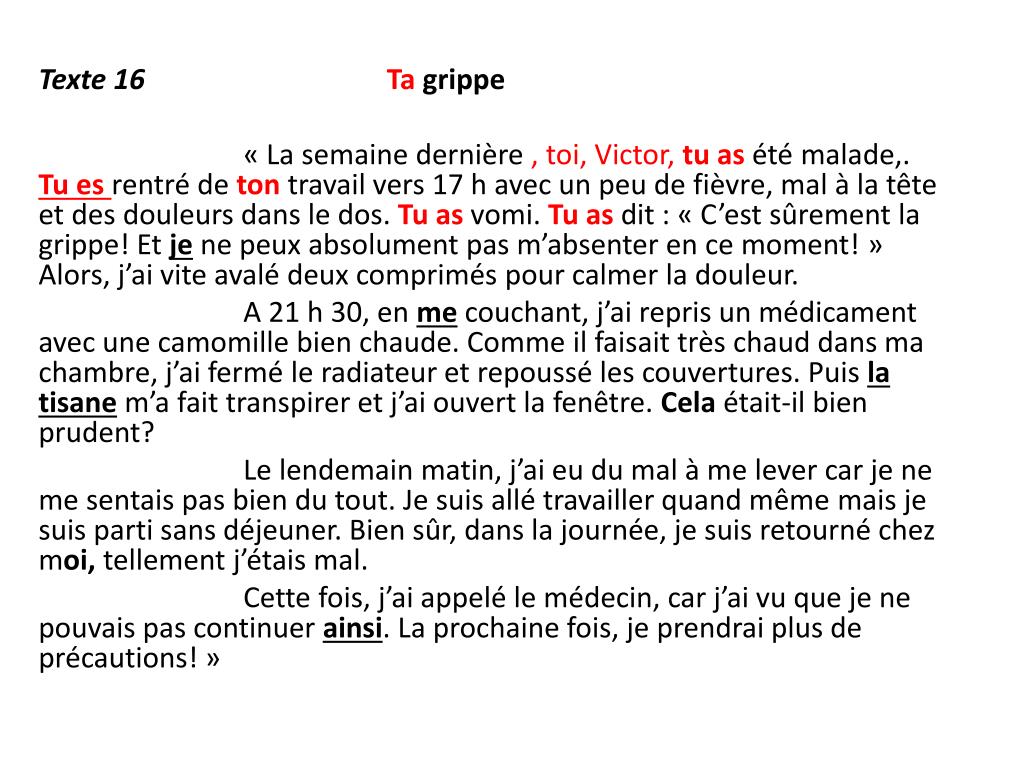 Texte 16 Ta grippe

« La semaine dernière , toi, Victor, tu as été malade,. Tu es rentré de ton travail vers 17 h avec un peu de fièvre, mal à la tête et des douleurs dans le dos. Tu as vomi. Tu as dit : « C'est sûrement la grippe! Et je ne peux absolument pas m'absenter en ce moment! » Alors, j'ai vite avalé deux comprimés pour calmer la douleur.

A 21 h 30, en me couchant, j'ai repris un médicament avec une camomille bien chaude. Comme il faisait très chaud dans ma chambre, j'ai fermé le radiateur et repoussé les couvertures. Puis la tisane m'a fait transpirer et j'ai ouvert la fenêtre. Cela était-il bien prudent?

Le lendemain matin, j'ai eu du mal à me lever car je ne me sentais pas bien du tout. Je suis allé travailler quand même mais je suis parti sans déjeuner. Bien sûr, dans la journée, je suis retourné chez moi, tellement j'étais mal.

Cette fois, j'ai appelé le médecin, car j'ai vu que je ne pouvais pas continuer ainsi. La prochaine fois, je prendrai plus de précautions! »